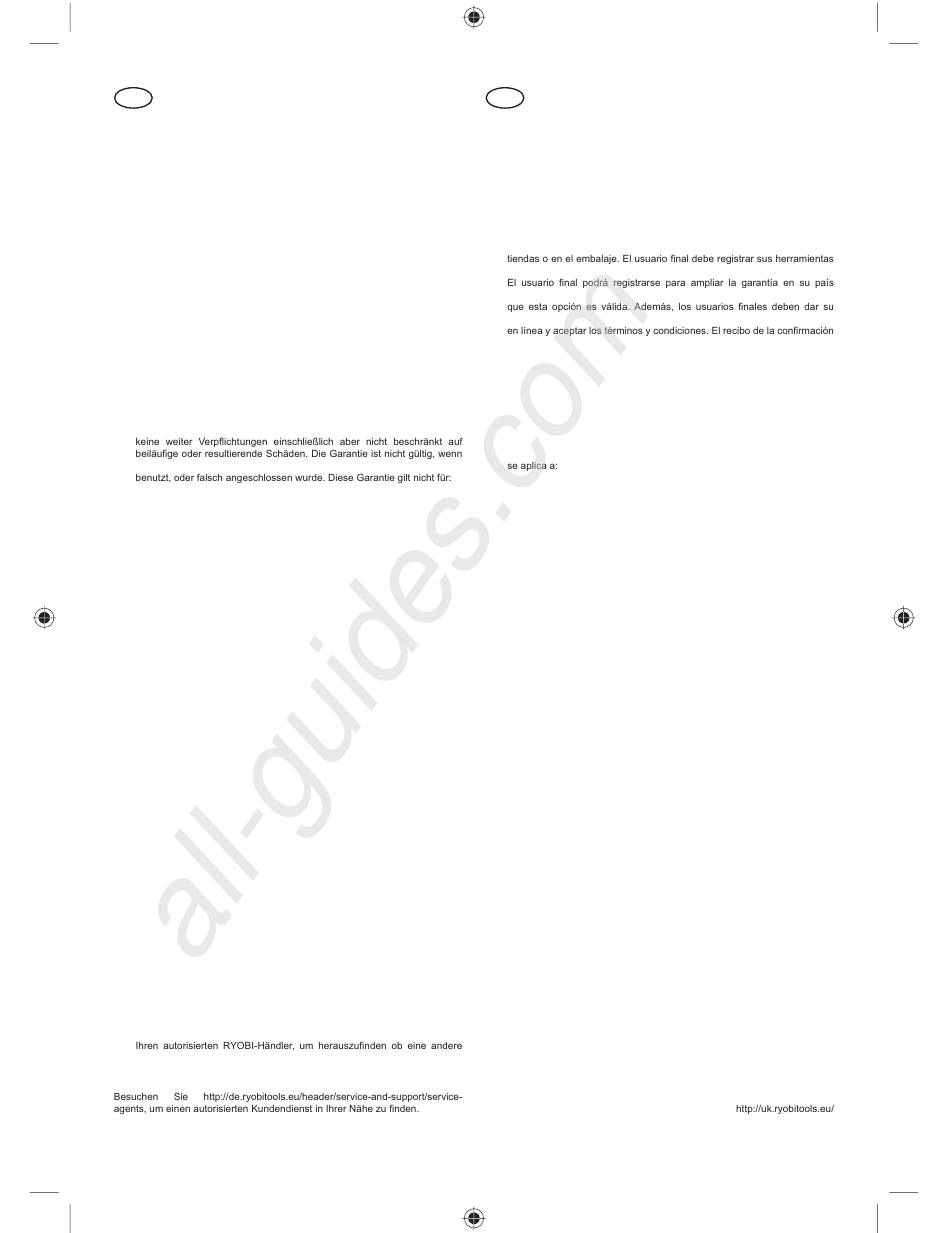 keine weiter Verpflichtungen einschließlich aber nicht beschränkt auf beiläufige oder resultierende Schäden. Die Garantie ist nicht gültig, wenn

benutzt, oder falsch angeschlossen wurde. Diese Garantie gilt nicht für:

Ihren autorisierten RYOBI-Händler, um herauszufinden ob eine andere

Besuchen Sie http://de.ryobitools.eu/header/service-and-support/service-agents, um einen autorisierten Kundendienst in Ihrer Nähe zu finden.

tiendas o en el embalaje. El usuario final debe registrar sus herramientas

El usuario final podrá registrarse para ampliar la garantía en su país

que esta opción es válida. Además, los usuarios finales deben dar su

en línea y aceptar los términos y condiciones. El recibo de la confirmación

se aplica a:

http://uk.ryobitools.eu/

all-guides.com